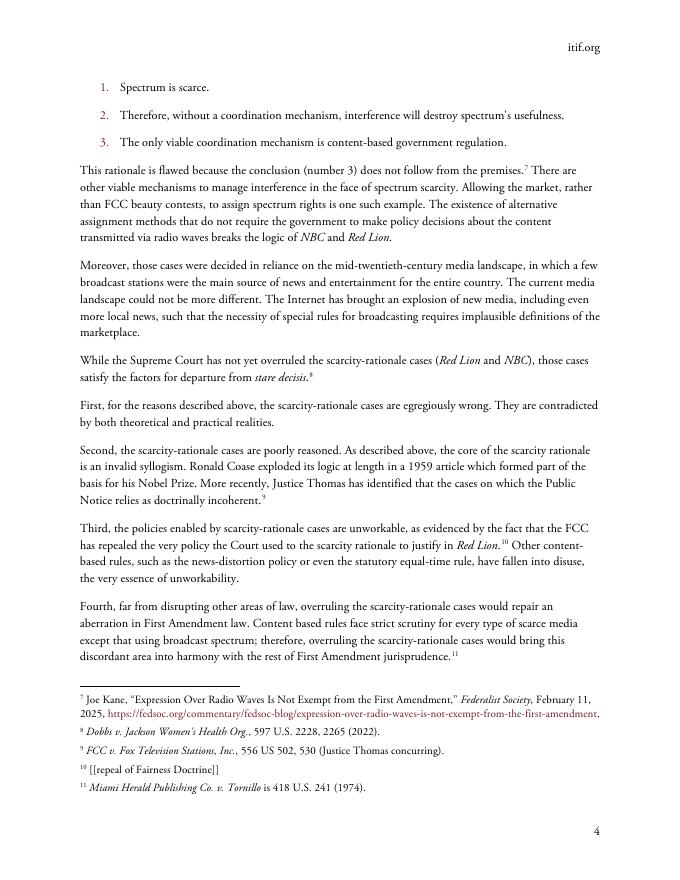 itif.org

1. Spectrum is scarce.

2. Therefore, without a coordination mechanism, interference will destroy spectrum's usefulness.

3. The only viable coordination mechanism is content-based government regulation.

This rationale is flawed because the conclusion (number 3) does not follow from the premises.$^{7}$ There are other viable mechanisms to manage interference in the face of spectrum scarcity. Allowing the market, rather than FCC beauty contests, to assign spectrum rights is one such example. The existence of alternative assignment methods that do not require the government to make policy decisions about the content transmitted via radio waves breaks the logic of NBC and Red Lion.

Moreover, those cases were decided in reliance on the mid-twentieth-century media landscape, in which a few broadcast stations were the main source of news and entertainment for the entire country. The current media landscape could not be more different. The Internet has brought an explosion of new media, including even more local news, such that the necessity of special rules for broadcasting requires implausible definitions of the marketplace.

While the Supreme Court has not yet overruled the scarcity-rationale cases (Red Lion and NBC), those cases satisfy the factors for departure from stare decisis.$^{8}$

First, for the reasons described above, the scarcity-rationale cases are egregiously wrong. They are contradicted by both theoretical and practical realities.

Second, the scarcity-rationale cases are poorly reasoned. As described above, the core of the scarcity rationale is an invalid syllogism. Ronald Coase exploded its logic at length in a 1959 article which formed part of the basis for his Nobel Prize. More recently, Justice Thomas has identified that the cases on which the Public Notice relies as doctrinally incoherent.$^{9}$

Third, the policies enabled by scarcity-rationale cases are unworkable, as evidenced by the fact that the FCC has repealed the very policy the Court used to the scarcity rationale to justify in Red Lion.$^{10}$ Other content-based rules, such as the news-distortion policy or even the statutory equal-time rule, have fallen into disuse, the very essence of unworkability.

Fourth, far from disrupting other areas of law, overruling the scarcity-rationale cases would repair an aberration in First Amendment law. Content based rules face strict scrutiny for every type of scarce media except that using broadcast spectrum; therefore, overruling the scarcity-rationale cases would bring this discordant area into harmony with the rest of First Amendment jurisprudence.$^{11}$

$^{7}$ Joe Kane, "Expression Over Radio Waves Is Not Exempt from the First Amendment," Federalist Society, February 11, 2025, https://fedsoc.org/commentary/fedsoc-blog/expression-over-radio-waves-is-not-exempt-from-the-first-amendment.

$^{8}$ Dobbs v. Jackson Women's Health Org., 597 U.S. 2228, 2265 (2022).

$^{9}$ FCC v. Fox Television Stations, Inc., 556 US 502, 530 (Justice Thomas concurring).

$^{10}$ [[repeal of Fairness Doctrine]]

$^{11}$ Miami Herald Publishing Co. v. Tornillo is 418 U.S. 241 (1974).

4